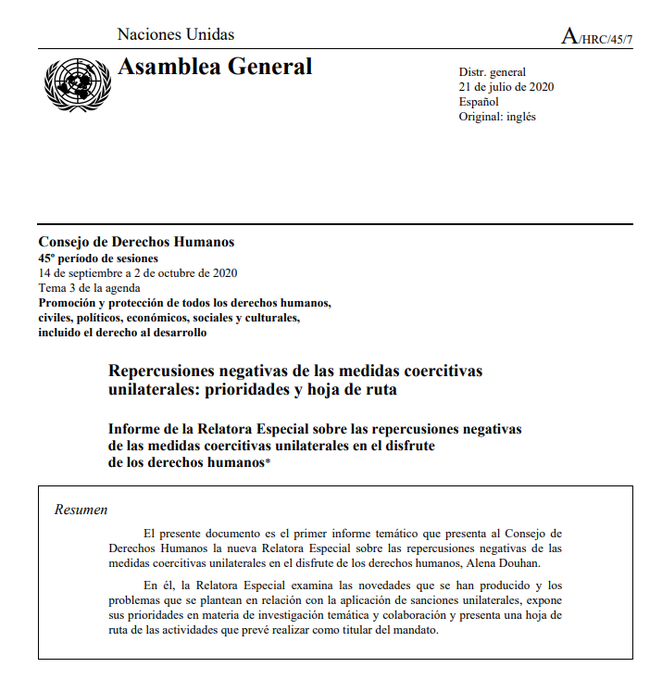 Naciones Unidas

A/HRC/45/7

Asamblea General

Distr. general
21 de julio de 2020
Español
Original: inglés

Consejo de Derechos Humanos
45º período de sesiones
14 de septiembre a 2 de octubre de 2020
Tema 3 de la agenda
Promoción y protección de todos los derechos humanos, civiles, políticos, económicos, sociales y culturales, incluido el derecho al desarrollo

Repercusiones negativas de las medidas coercitivas unilaterales: prioridades y hoja de ruta

Informe de la Relatora Especial sobre las repercusiones negativas de las medidas coercitivas unilaterales en el disfrute de los derechos humanos*

Resumen

El presente documento es el primer informe temático que presenta al Consejo de Derechos Humanos la nueva Relatora Especial sobre las repercusiones negativas de las medidas coercitivas unilaterales en el disfrute de los derechos humanos, Alena Douhan.

En él, la Relatora Especial examina las novedades que se han producido y los problemas que se plantean en relación con la aplicación de sanciones unilaterales, expone sus prioridades en materia de investigación temática y colaboración y presenta una hoja de ruta de las actividades que prevé realizar como titular del mandato.